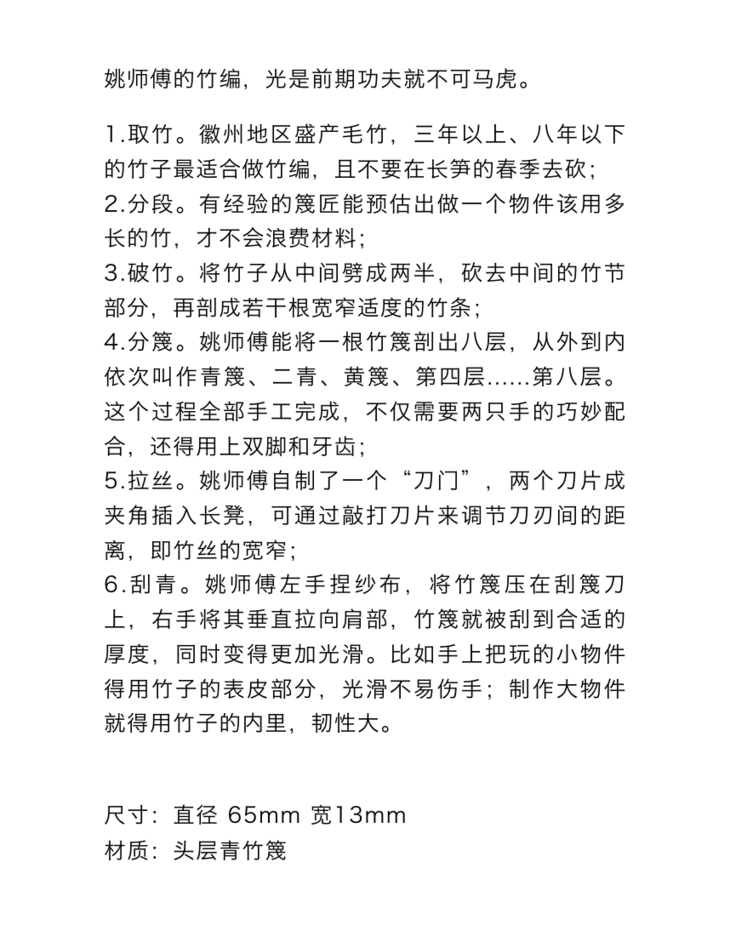 姚师傅的竹编，光是前期功夫就不可马虎。

1.取竹。徽州地区盛产毛竹，三年以上、八年以下的竹子最适合做竹编，且不要在长笋的春季去砍；
2.分段。有经验的篾匠能预估出做一个物件该用多长的竹，才不会浪费材料；
3.破竹。将竹子从中间劈成两半，砍去中间的竹节部分，再剖成若干根宽窄适度的竹条；
4.分篾。姚师傅能将一根竹篾剖出八层，从外到内依次叫作青篾、二青、黄篾、第四层……第八层。这个过程全部手工完成，不仅需要两只手的巧妙配合，还得用上双脚和牙齿；
5.拉丝。姚师傅自制了一个“刀门”，两个刀片成夹角插入长凳，可通过敲打刀片来调节刀刃间的距离，即竹丝的宽窄；
6.刮青。姚师傅左手捏纱布，将竹篾压在刮篾刀上，右手将其垂直拉向肩部，竹篾就被刮到合适的厚度，同时变得更加光滑。比如手上把玩的小物件得用竹子的表皮部分，光滑不易伤手；制作大物件就得用竹子的内里，韧性大。

尺寸：直径 65mm 宽13mm
材质：头层青竹篾